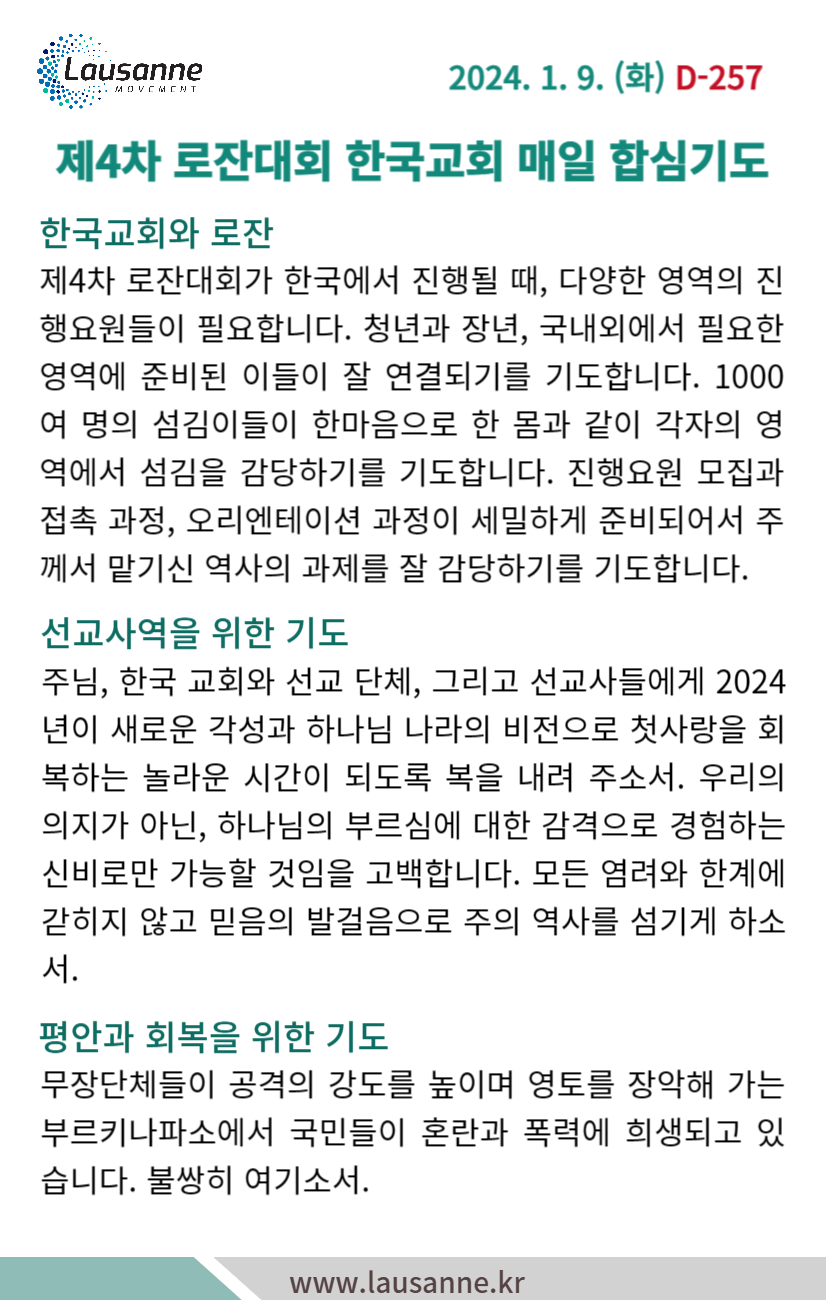 Lausanne
MOVEMENT

2024. 1. 9. (화) D-257

제4차 로잔대회 한국교회 매일 합심기도

한국교회와 로잔

제4차 로잔대회가 한국에서 진행될 때, 다양한 영역의 진행요원들이 필요합니다. 청년과 장년, 국내외에서 필요한 영역에 준비된 이들이 잘 연결되기를 기도합니다. 1000여 명의 섬김이들이 한마음으로 한 몸과 같이 각자의 영역에서 섬김을 감당하기를 기도합니다. 진행요원 모집과 접촉 과정, 오리엔테이션 과정이 세밀하게 준비되어서 주께서 맡기신 역사의 과제를 잘 감당하기를 기도합니다.

선교사역을 위한 기도

주님, 한국 교회와 선교 단체, 그리고 선교사들에게 2024년이 새로운 각성과 하나님 나라의 비전으로 첫사랑을 회복하는 놀라운 시간이 되도록 복을 내려 주소서. 우리의 의지가 아닌, 하나님의 부르심에 대한 감격으로 경험하는 신비로만 가능할 것임을 고백합니다. 모든 염려와 한계에 갇히지 않고 믿음의 발걸음으로 주의 역사를 섬기게 하소서.

평안과 회복을 위한 기도

무장단체들이 공격의 강도를 높이며 영토를 장악해 가는 부르키나파소에서 국민들이 혼란과 폭력에 희생되고 있습니다. 불쌍히 여기소서.

www.lausanne.kr